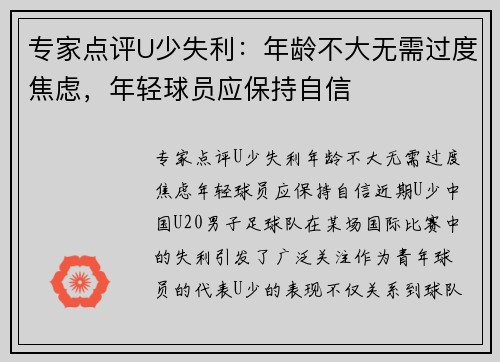 专家点评U少失利：年龄不大无需过度焦虑，年轻球员应保持自信

专家点评U少失利年龄不大无需过度焦虑年轻球员应保持自信近期U少中国U20男子足球队在某场国际比赛中的失利引发了广泛关注作为青年球员的代表U少的表现不仅关系到球队